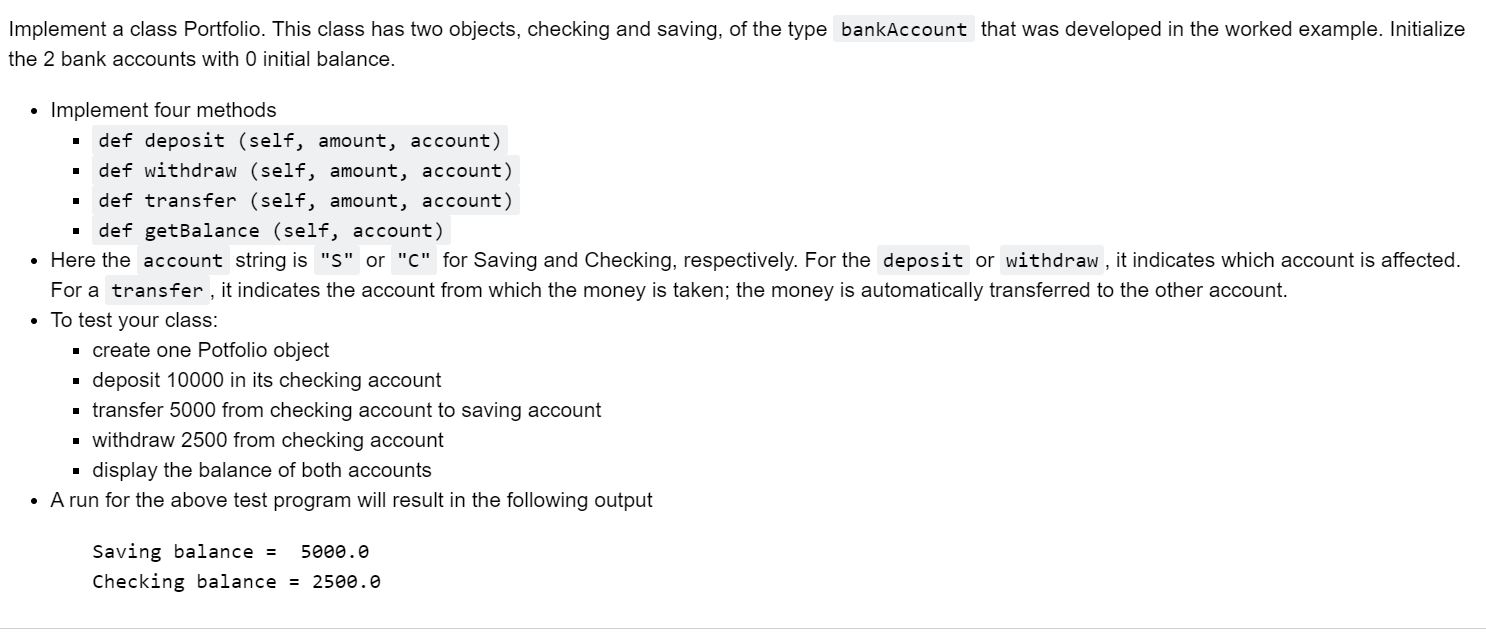 Implement a class Portfolio. This class has two objects, checking and saving, of the type bankAccount that was developed in the worked example. Initialize the 2 bank accounts with 0 initial balance.

- Implement four methods
  - def deposit (self, amount, account)
  - def withdraw (self, amount, account)
  - def transfer (self, amount, account)
  - def getBalance (self, account)
- Here the account string is "S" or "C" for Saving and Checking, respectively. For the deposit or withdraw, it indicates which account is affected. For a transfer, it indicates the account from which the money is taken; the money is automatically transferred to the other account.
- To test your class:
  - create one Potfolio object
  - deposit 10000 in its checking account
  - transfer 5000 from checking account to saving account
  - withdraw 2500 from checking account
  - display the balance of both accounts
- A run for the above test program will result in the following output

Saving balance =  5000.0
Checking balance = 2500.0